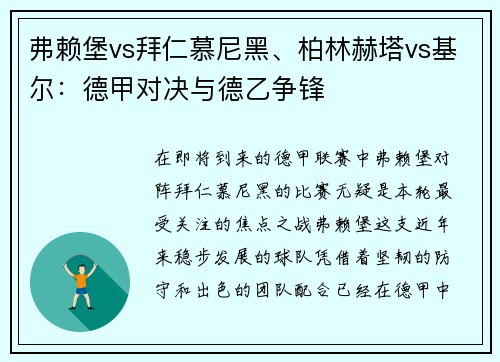 弗赖堡vs拜仁慕尼黑、柏林赫塔vs基尔：德甲对决与德乙争锋

在即将到来的德甲联赛中弗赖堡对阵拜仁慕尼黑的比赛无疑是本轮最受关注的焦点之战弗赖堡这支近年来稳步发展的球队凭借着坚韧的防守和出色的团队配合已经在德甲中